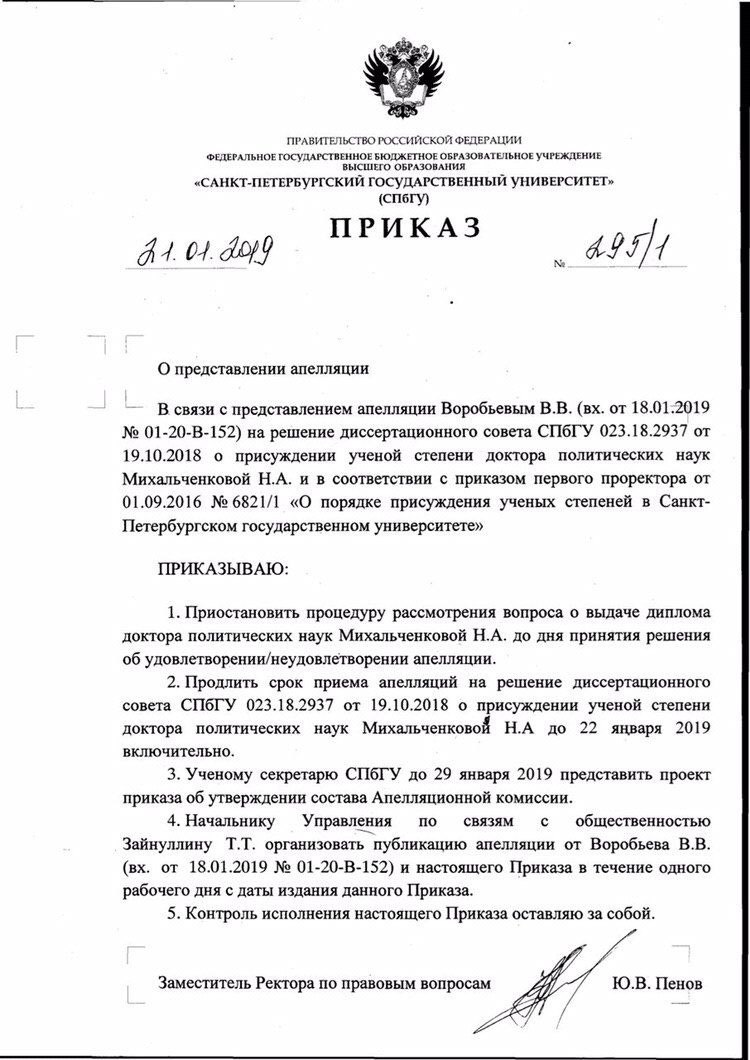 ПРАВИТЕЛЬСТВО РОССИЙСКОЙ ФЕДЕРАЦИИ
ФЕДЕРАЛЬНОЕ ГОСУДАРСТВЕННОЕ БЮДЖЕТНОЕ ОБРАЗОВАТЕЛЬНОЕ УЧРЕЖДЕНИЕ ВЫСШЕГО ОБРАЗОВАНИЯ
«САНКТ-ПЕТЕРБУРГСКИЙ ГОСУДАРСТВЕННЫЙ УНИВЕРСИТЕТ»
(СПбГУ)

ПРИКАЗ

21.01.2019 № 295/1

О представлении апелляции

В связи с представлением апелляции Воробьевым В.В. (вх. от 18.01.2019 № 01-20-В-152) на решение диссертационного совета СПбГУ 023.18.2937 от 19.10.2018 о присуждении ученой степени доктора политических наук Михальченковой Н.А. и в соответствии с приказом первого проректора от 01.09.2016 № 6821/1 «О порядке присуждения ученых степеней в Санкт-Петербургском государственном университете»

ПРИКАЗЫВАЮ:

1. Приостановить процедуру рассмотрения вопроса о выдаче диплома доктора политических наук Михальченковой Н.А. до дня принятия решения об удовлетворении/неудовлетворении апелляции.

2. Продлить срок приема апелляций на решение диссертационного совета СПбГУ 023.18.2937 от 19.10.2018 о присуждении ученой степени доктора политических наук Михальченковой Н.А до 22 января 2019 включительно.

3. Ученому секретарю СПбГУ до 29 января 2019 представить проект приказа об утверждении состава Апелляционной комиссии.

4. Начальнику Управления по связям с общественностью Зайнуллину Т.Т. организовать публикацию апелляции от Воробьева В.В. (вх. от 18.01.2019 № 01-20-В-152) и настоящего Приказа в течение одного рабочего дня с даты издания данного Приказа.

5. Контроль исполнения настоящего Приказа оставляю за собой.

Заместитель Ректора по правовым вопросам Ю.В. Пенов